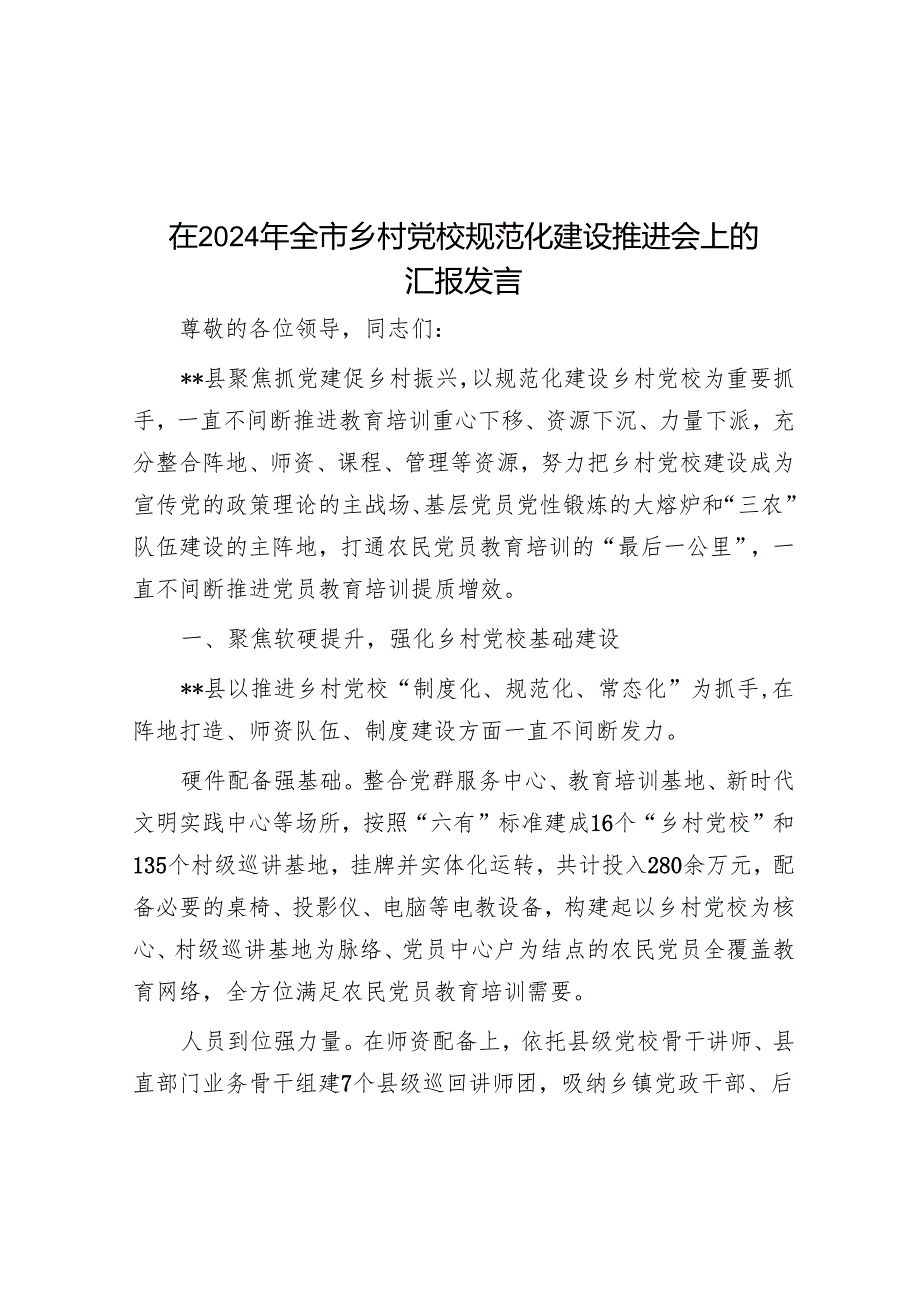 在2024年全市乡村党校规范化建设推进会上的汇报发言

尊敬的各位领导，同志们：

**县聚焦抓党建促乡村振兴，以规范化建设乡村党校为重要抓手，一直不间断推进教育培训重心下移、资源下沉、力量下派，充分整合阵地、师资、课程、管理等资源，努力把乡村党校建设成为宣传党的政策理论的主战场、基层党员党性锻炼的大熔炉和“三农”队伍建设的主阵地，打通农民党员教育培训的“最后一公里”，一直不间断推进党员教育培训提质增效。

一、聚焦软硬提升，强化乡村党校基础建设

**县以推进乡村党校“制度化、规范化、常态化”为抓手，在阵地打造、师资队伍、制度建设方面一直不间断发力。

硬件配备强基础。整合党群服务中心、教育培训基地、新时代文明实践中心等场所，按照“六有”标准建成16个“乡村党校”和135个村级巡讲基地，挂牌并实体化运转，共计投入280余万元，配备必要的桌椅、投影仪、电脑等电教设备，构建起以乡村党校为核心、村级巡讲基地为脉络、党员中心户为结点的农民党员全覆盖教育网络，全方位满足农民党员教育培训需要。

人员到位强力量。在师资配备上，依托县级党校骨干讲师、县直部门业务骨干组建7个县级巡回讲师团，吸纳乡镇党政干部、后